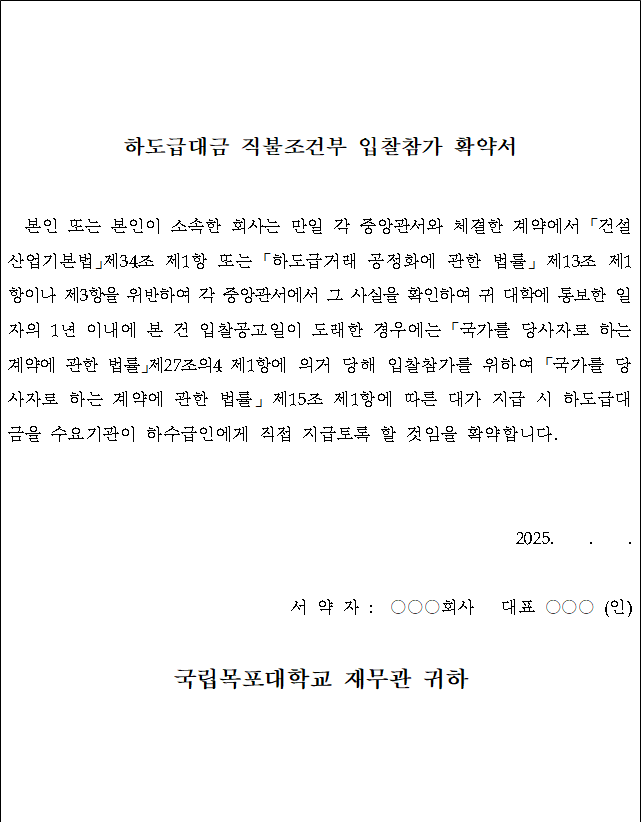 하도급대금 직불조건부 입찰참가 확약서

본인 또는 본인이 소속한 회사는 만일 각 중앙관서와 체결한 계약에서 「건설산업기본법」제34조 제1항 또는 「하도급거래 공정화에 관한 법률」 제13조 제1항이나 제3항을 위반하여 각 중앙관서에서 그 사실을 확인하여 귀 대학에 통보한 일자의 1년 이내에 본 건 입찰공고일이 도래한 경우에는 「국가를 당사자로 하는 계약에 관한 법률」제27조의4 제1항에 의거 당해 입찰참가를 위하여 「국가를 당사자로 하는 계약에 관한 법률」 제15조 제1항에 따른 대가 지급 시 하도급대금을 수요기관이 하수급인에게 직접 지급토록 할 것임을 확약합니다.

2025. . .

서 약 자 : ○○○회사 대표 ○○○ (인)

국립목포대학교 재무관 귀하